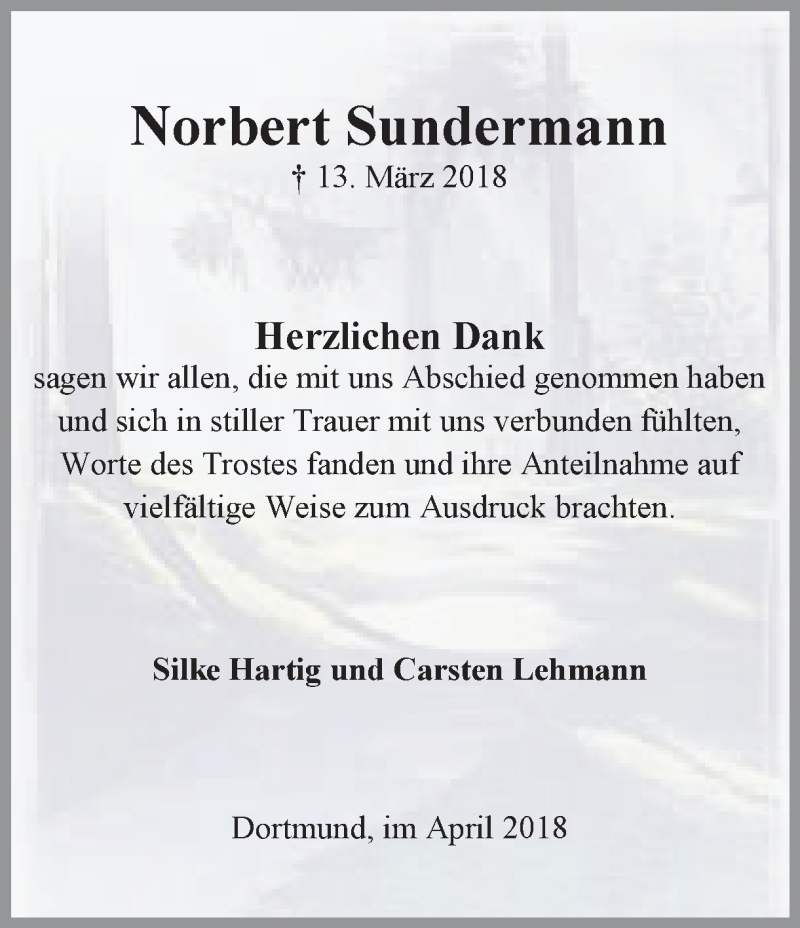 Norbert Sundermann
† 13. März 2018

Herzlichen Dank
sagen wir allen, die mit uns Abschied genommen haben und sich in stiller Trauer mit uns verbunden fühlten, Worte des Trostes fanden und ihre Anteilnahme auf vielfältige Weise zum Ausdruck brachten.

Silke Hartig und Carsten Lehmann

Dortmund, im April 2018